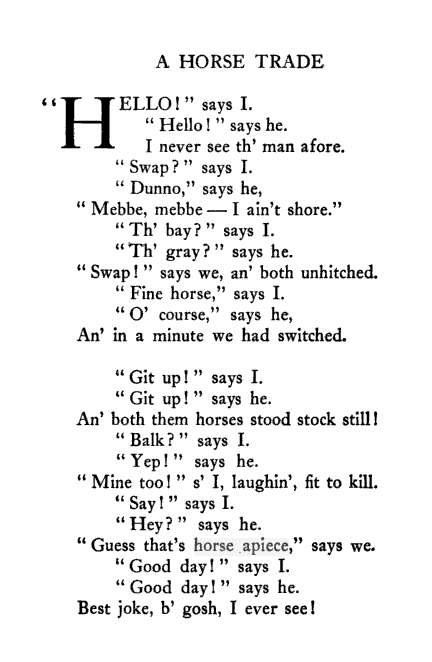 A HORSE TRADE

"HELLO!" says I.
"Hello!" says he.
I never see th' man afore.
"Swap?" says I.
"Dunno," says he,
"Mebbe, mebbe — I ain't shore."
"Th' bay?" says I.
"Th' gray?" says he.
"Swap!" says we, an' both unhitched.
"Fine horse," says I.
"O' course," says he,
An' in a minute we had switched.

"Git up!" says I.
"Git up!" says he.
An' both them horses stood stock still!
"Balk?" says I.
"Yep!" says he.
"Mine too!" s' I, laughin', fit to kill.
"Say!" says I.
"Hey?" says he.
"Guess that's horse apiece," says we.
"Good day!" says I.
"Good day!" says he.
Best joke, b' gosh, I ever see!